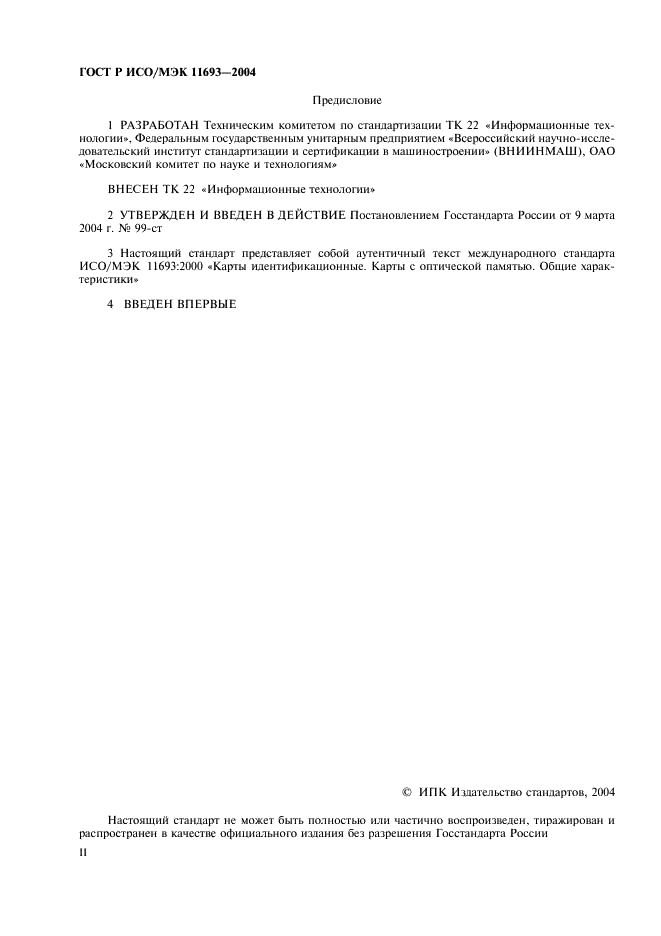 ГОСТ Р ИСО/МЭК 11693—2004

Предисловие

1 РАЗРАБОТАН Техническим комитетом по стандартизации ТК 22 «Информационные технологии», Федеральным государственным унитарным предприятием «Всероссийский научно-исследовательский институт стандартизации и сертификации в машиностроении» (ВНИИНМАШ), ОАО «Московский комитет по науке и технологиям»

ВНЕСЕН ТК 22 «Информационные технологии»

2 УТВЕРЖДЕН И ВВЕДЕН В ДЕЙСТВИЕ Постановлением Госстандарта России от 9 марта 2004 г. № 99-ст

3 Настоящий стандарт представляет собой аутентичный текст международного стандарта ИСО/МЭК 11693:2000 «Карты идентификационные. Карты с оптической памятью. Общие характеристики»

4 ВВЕДЕН ВПЕРВЫЕ

© ИПК Издательство стандартов, 2004

Настоящий стандарт не может быть полностью или частично воспроизведен, тиражирован и распространен в качестве официального издания без разрешения Госстандарта России

II